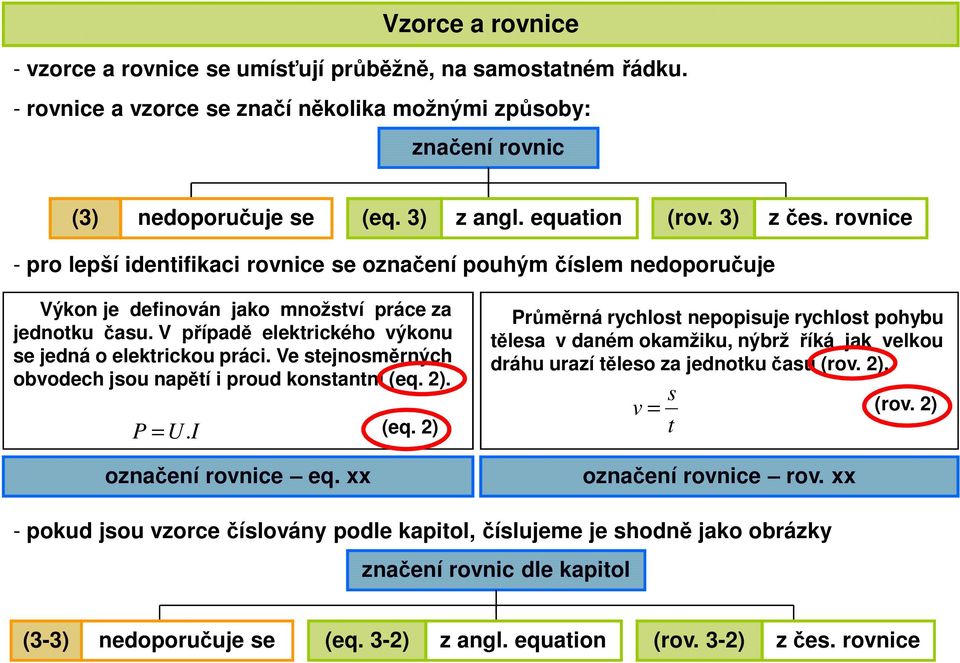 Vzorce a rovnice

- vzorce a rovnice se umísťují průběžně, na samostatném řádku.

- rovnice a vzorce se značí několika možnými způsoby:

značení rovnic

(3) nedoporučuje se

(eq. 3) z angl. equation

(rov. 3) z čes. rovnice

- pro lepší identifikaci rovnice se označení pouhým číslem nedoporučuje

Výkon je definován jako množství práce za jednotku času. V případě elektrického výkonu se jedná o elektrickou práci. Ve stejnosměrných obvodech jsou napětí i proud konstantní (eq. 2).

$P = U.I$ (eq. 2)

označení rovnice – eq. xx

Průměrná rychlost nepopisuje rychlost pohybu tělesa v daném okamžiku, nýbrž říká jak velkou dráhu urazí těleso za jednotku času (rov. 2).

$v = \frac{s}{t}$ (rov. 2)

označení rovnice – rov. xx

- pokud jsou vzorce číslovány podle kapitol, číslujeme je shodně jako obrázky

značení rovnic dle kapitol

(3-3) nedoporučuje se

(eq. 3-2) z angl. equation

(rov. 3-2) z čes. rovnice